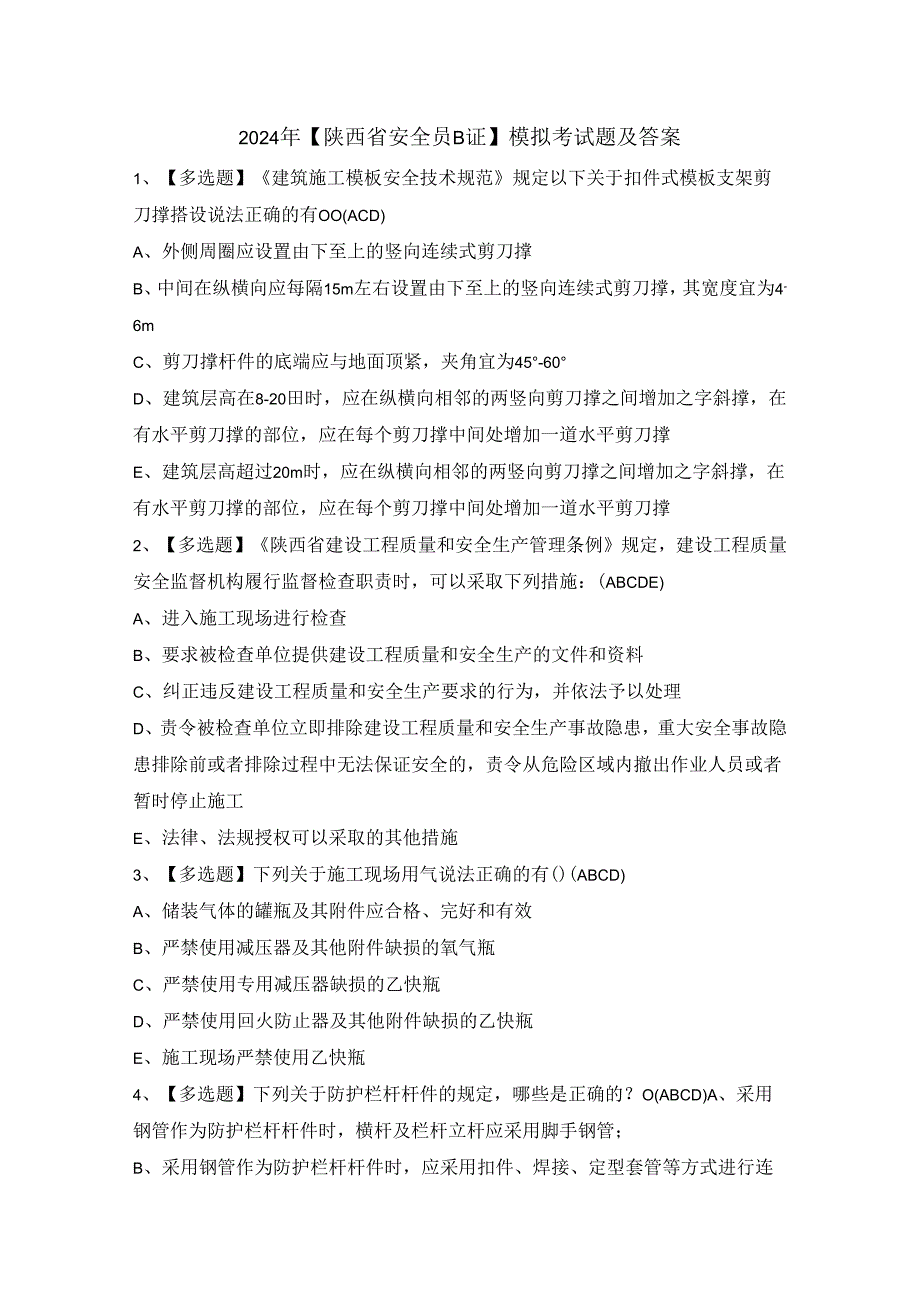 2024年【陕西省安全员B证】模拟考试题及答案

1、【多选题】《建筑施工模板安全技术规范》规定以下关于扣件式模板支架剪刀撑搭设说法正确的有OO(ACD)

A、外侧周圈应设置由下至上的竖向连续式剪刀撑

B、中间在纵横向应每隔15m左右设置由下至上的竖向连续式剪刀撑，其宽度宜为4-6m

C、剪刀撑杆件的底端应与地面顶紧，夹角宜为45°-60°

D、建筑层高在8-20田时，应在纵横向相邻的两竖向剪刀撑之间增加之字斜撑，在有水平剪刀撑的部位，应在每个剪刀撑中间处增加一道水平剪刀撑

E、建筑层高超过20m时，应在纵横向相邻的两竖向剪刀撑之间增加之字斜撑，在有水平剪刀撑的部位，应在每个剪刀撑中间处增加一道水平剪刀撑

2、【多选题】《陕西省建设工程质量和安全生产管理条例》规定，建设工程质量安全监督机构履行监督检查职责时，可以采取下列措施：(ABCDE)

A、进入施工现场进行检查

B、要求被检查单位提供建设工程质量和安全生产的文件和资料

C、纠正违反建设工程质量和安全生产要求的行为，并依法予以处理

D、责令被检查单位立即排除建设工程质量和安全生产事故隐患，重大安全事故隐患排除前或者排除过程中无法保证安全的，责令从危险区域内撤出作业人员或者暂时停止施工

E、法律、法规授权可以采取的其他措施

3、【多选题】下列关于施工现场用气说法正确的有()(ABCD)

A、储装气体的罐瓶及其附件应合格、完好和有效

B、严禁使用减压器及其他附件缺损的氧气瓶

C、严禁使用专用减压器缺损的乙快瓶

D、严禁使用回火防止器及其他附件缺损的乙快瓶

E、施工现场严禁使用乙快瓶

4、【多选题】下列关于防护栏杆杆件的规定，哪些是正确的？O(ABCD)A、采用钢管作为防护栏杆杆件时，横杆及栏杆立杆应采用脚手钢管；

B、采用钢管作为防护栏杆杆件时，应采用扣件、焊接、定型套管等方式进行连